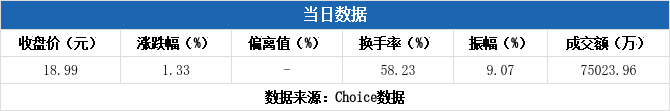 当日数据

| 收盘价（元） | 涨跌幅（%） | 偏离值（%） | 换手率（%） | 振幅（%） | 成交额（万） |
|---|---|---|---|---|---|
| 18.99 | 1.33 | - | 58.23 | 9.07 | 75023.96 |

数据来源：Choice数据